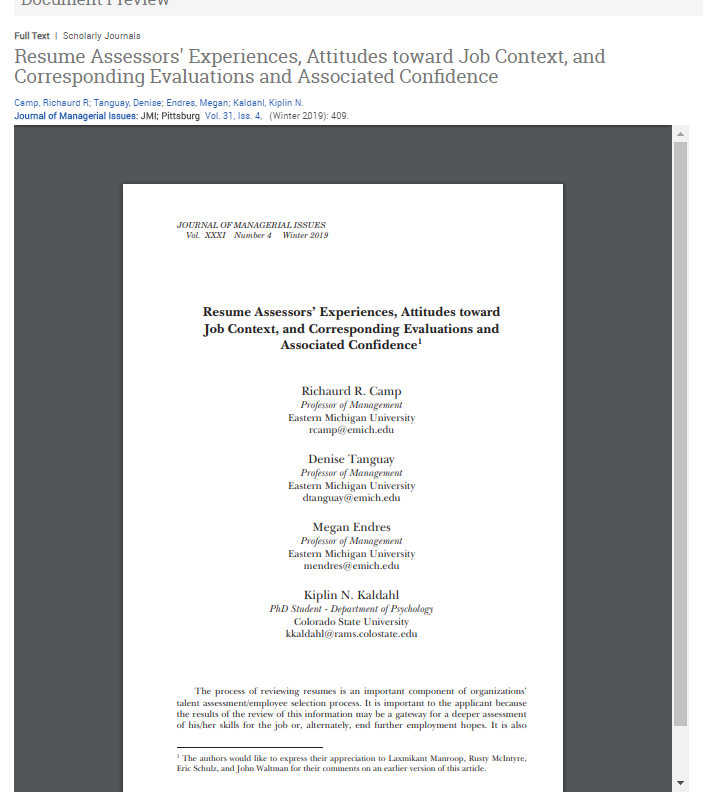 Document Preview

Full Text | Scholarly Journals

Resume Assessors' Experiences, Attitudes toward Job Context, and Corresponding Evaluations and Associated Confidence

Camp, Richaurd R; Tanguay, Denise; Endres, Megan; Kaldahl, Kiplin N.
Journal of Managerial Issues: JMI; Pittsburg Vol. 31, Iss. 4, (Winter 2019): 409.

JOURNAL OF MANAGERIAL ISSUES
Vol. XXXI Number 4 Winter 2019

Resume Assessors' Experiences, Attitudes toward Job Context, and Corresponding Evaluations and Associated Confidence$^1$

Richaurd R. Camp
Professor of Management
Eastern Michigan University
rcamp@emich.edu

Denise Tanguay
Professor of Management
Eastern Michigan University
dtanguay@emich.edu

Megan Endres
Professor of Management
Eastern Michigan University
mendres@emich.edu

Kiplin N. Kaldahl
PhD Student - Department of Psychology
Colorado State University
kkaldahl@rams.colostate.edu

The process of reviewing resumes is an important component of organizations' talent assessment/employee selection process. It is important to the applicant because the results of the review of this information may be a gateway for a deeper assessment of his/her skills for the job or, alternately, end further employment hopes. It is also

$^1$ The authors would like to express their appreciation to Laxmikant Manroop, Rusty McIntyre, Eric Schulz, and John Waltman for their comments on an earlier version of this article.